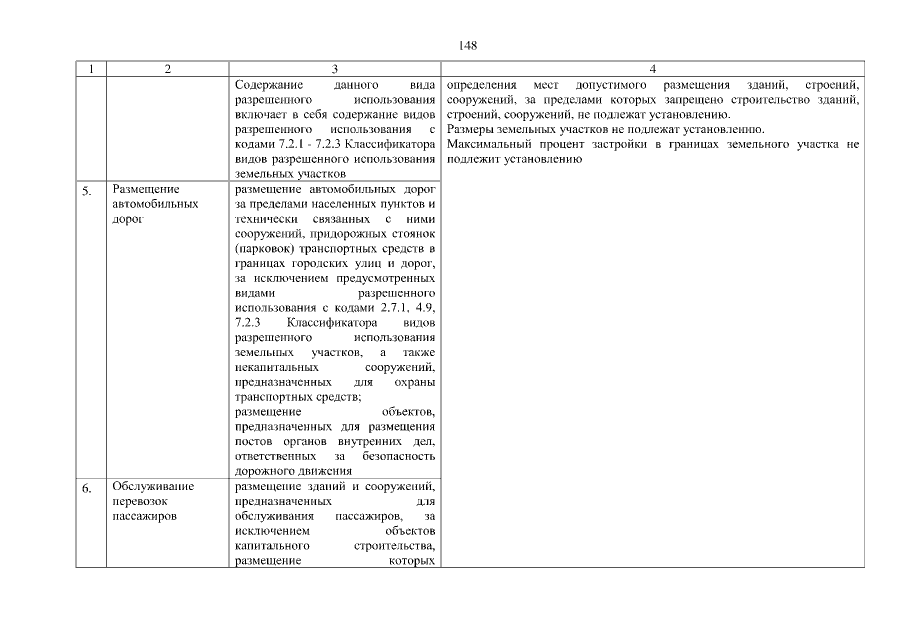 148

| 1 | 2 | 3 | 4 |
|---|---|---|---|
| | | Содержание данного вида разрешенного использования включает в себя содержание видов разрешенного использования с кодами 7.2.1 - 7.2.3 Классификатора видов разрешенного использования земельных участков | определения мест допустимого размещения зданий, строений, сооружений, за пределами которых запрещено строительство зданий, строений, сооружений, не подлежат установлению. Размеры земельных участков не подлежат установлению. Максимальный процент застройки в границах земельного участка не подлежит установлению |
| 5. | Размещение автомобильных дорог | размещение автомобильных дорог за пределами населенных пунктов и технически связанных с ними сооружений, придорожных стоянок (парковок) транспортных средств в границах городских улиц и дорог, за исключением предусмотренных видами разрешенного использования с кодами 2.7.1, 4.9, 7.2.3 Классификатора видов разрешенного использования земельных участков, а также некапитальных сооружений, предназначенных для охраны транспортных средств; размещение объектов, предназначенных для размещения постов органов внутренних дел, ответственных за безопасность дорожного движения | |
| 6. | Обслуживание перевозок пассажиров | размещение зданий и сооружений, предназначенных для обслуживания пассажиров, за исключением объектов капитального строительства, размещение которых | |